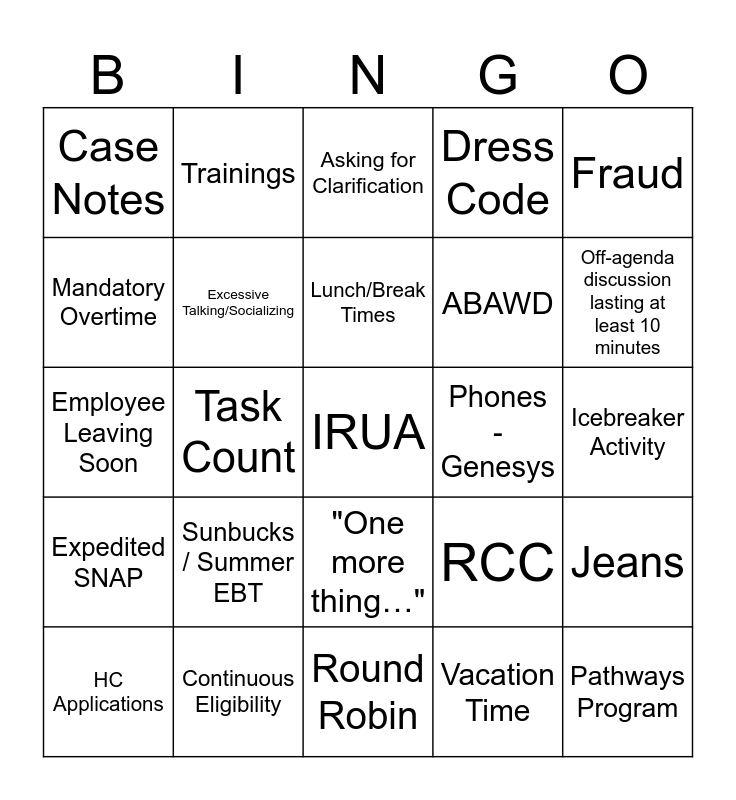 | B | I | N | G | O |
|---|---|---|---|---|
| Case Notes | Trainings | Asking for Clarification | Dress Code | Fraud |
| Mandatory Overtime | Excessive Talking/Socializing | Lunch/Break Times | ABAWD | Off-agenda discussion lasting at least 10 minutes |
| Employee Leaving Soon | Task Count | IRUA | Phones - Genesys | Icebreaker Activity |
| Expedited SNAP | Sunbucks / Summer EBT | "One more thing…" | RCC | Jeans |
| HC Applications | Continuous Eligibility | Round Robin | Vacation Time | Pathways Program |